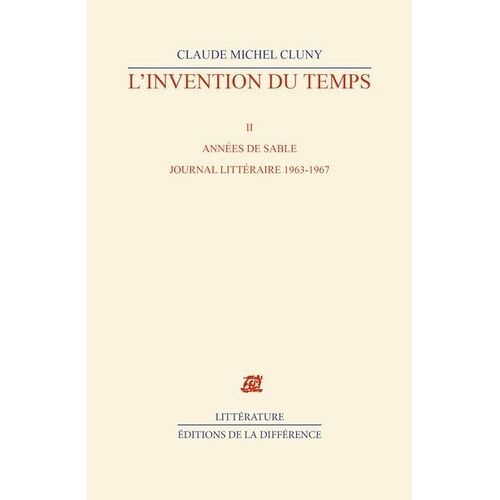 CLAUDE MICHEL CLUNY

L'INVENTION DU TEMPS

II

ANNÉES DE SABLE

JOURNAL LITTÉRAIRE 1963-1967

LITTÉRATURE

ÉDITIONS DE LA DIFFÉRENCE